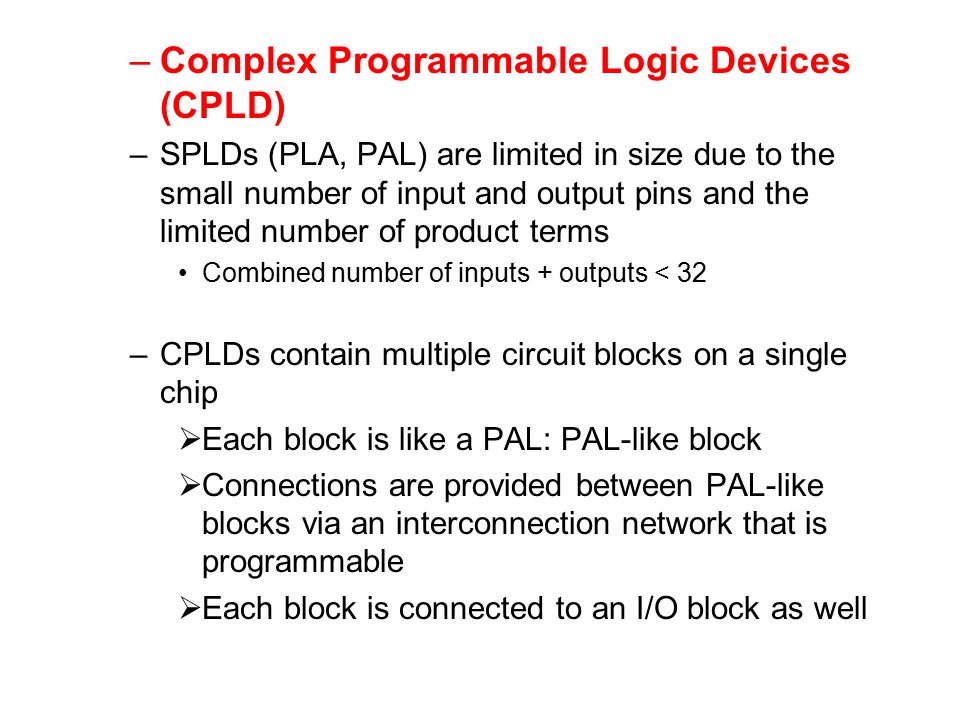 – Complex Programmable Logic Devices (CPLD)

– SPLDs (PLA, PAL) are limited in size due to the small number of input and output pins and the limited number of product terms

• Combined number of inputs + outputs < 32

– CPLDs contain multiple circuit blocks on a single chip

➢Each block is like a PAL: PAL-like block

➢Connections are provided between PAL-like blocks via an interconnection network that is programmable

➢Each block is connected to an I/O block as well